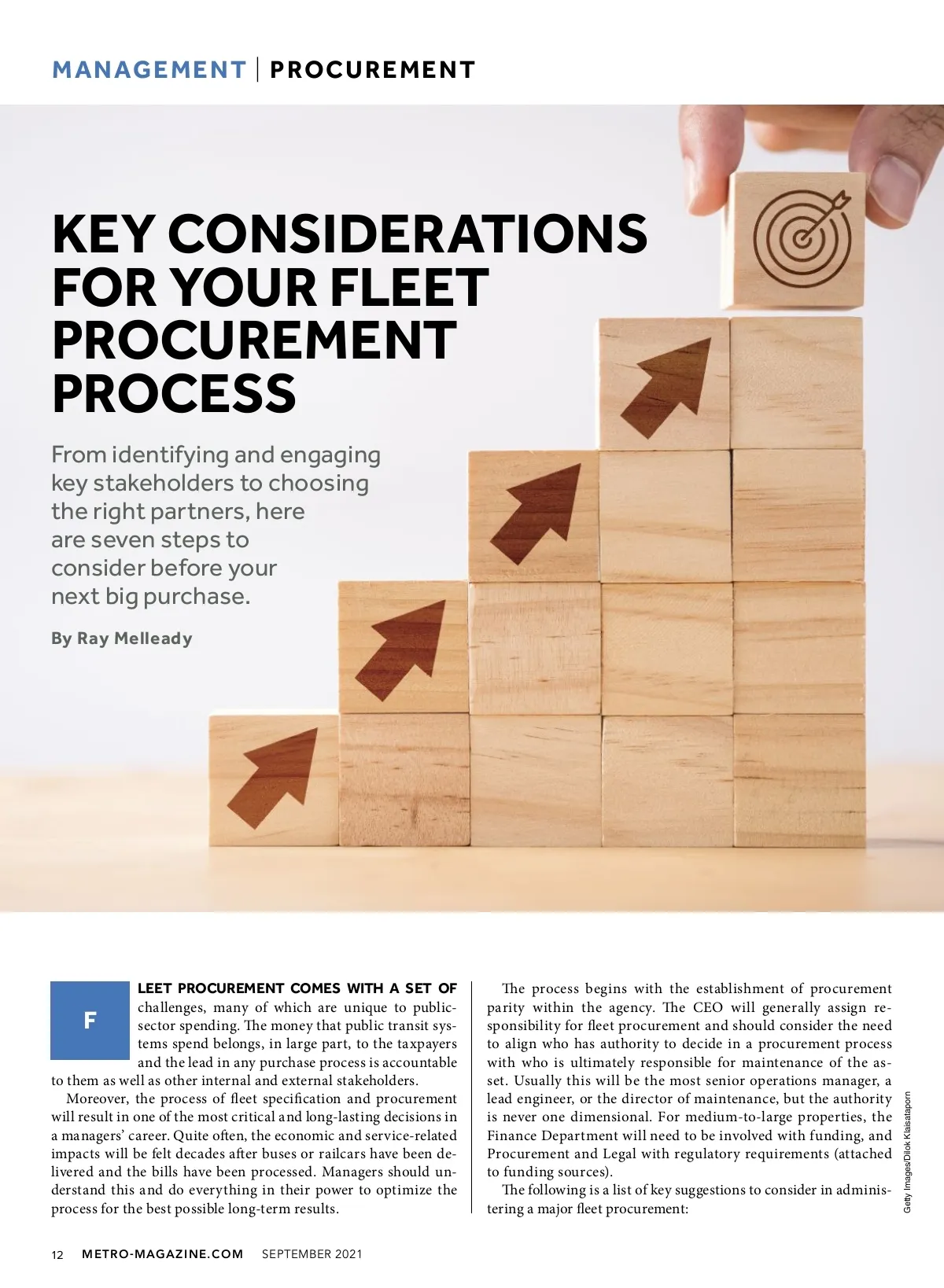 MANAGEMENT | PROCUREMENT

KEY CONSIDERATIONS FOR YOUR FLEET PROCUREMENT PROCESS

From identifying and engaging key stakeholders to choosing the right partners, here are seven steps to consider before your next big purchase.

By Ray Melleady

FLEET PROCUREMENT COMES WITH A SET OF challenges, many of which are unique to public-sector spending. The money that public transit systems spend belongs, in large part, to the taxpayers and the lead in any purchase process is accountable to them as well as other internal and external stakeholders.

Moreover, the process of fleet specification and procurement will result in one of the most critical and long-lasting decisions in a managers' career. Quite often, the economic and service-related impacts will be felt decades after buses or railcars have been delivered and the bills have been processed. Managers should understand this and do everything in their power to optimize the process for the best possible long-term results.

The process begins with the establishment of procurement parity within the agency. The CEO will generally assign responsibility for fleet procurement and should consider the need to align who has authority to decide in a procurement process with who is ultimately responsible for maintenance of the asset. Usually this will be the most senior operations manager, a lead engineer, or the director of maintenance, but the authority is never one dimensional. For medium-to-large properties, the Finance Department will need to be involved with funding, and Procurement and Legal with regulatory requirements (attached to funding sources).

The following is a list of key suggestions to consider in administering a major fleet procurement:

Getty Images/Dilok Klaisataporn

12 METRO-MAGAZINE.COM SEPTEMBER 2021